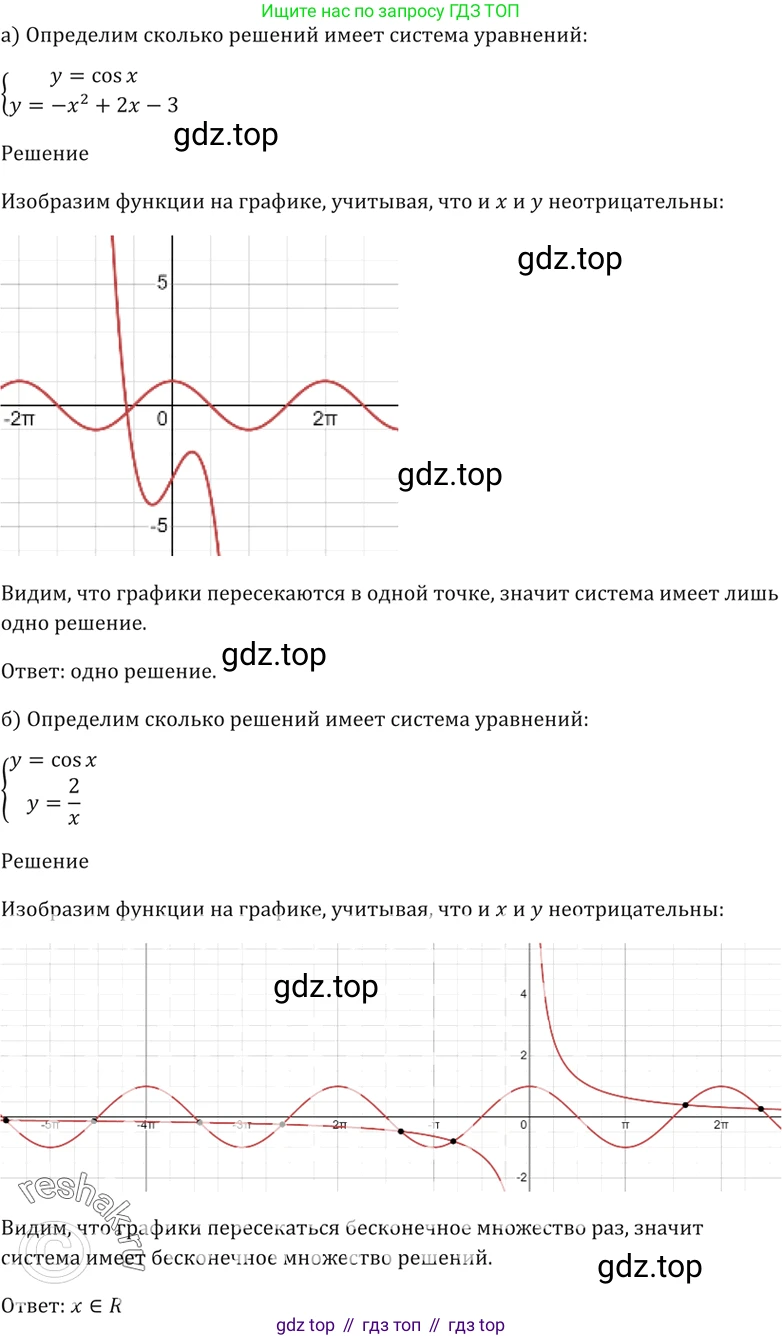 Ищите нас по запросу ГДЗ ТОП

а) Определим сколько решений имеет система уравнений:

$\begin{cases} y = \cos x \\ y = -x^2 + 2x - 3 \end{cases}$

Решение

Изобразим функции на графике, учитывая, что и $x$ и $y$ неотрицательны:

5
-2π
0
2π
-5

Видим, что графики пересекаются в одной точке, значит система имеет лишь одно решение.

Ответ: одно решение.

б) Определим сколько решений имеет система уравнений:

$\begin{cases} y = \cos x \\ y = \frac{2}{x} \end{cases}$

Решение

Изобразим функции на графике, учитывая, что и $x$ и $y$ неотрицательны:

4
2
-5π
-4π
-3π
-2π
-π
0
π
2π
-2

Видим, что графики пересекаться бесконечное множество раз, значит система имеет бесконечное множество решений.

Ответ: $x \in R$

gdz top // гдз топ // гдз top

gdz.top

reshak.ru